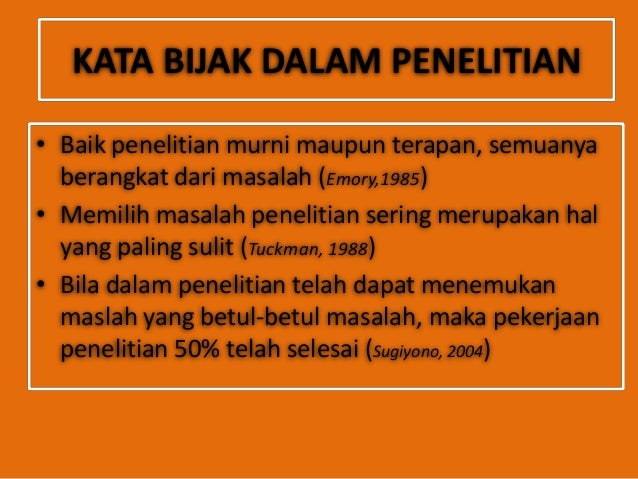 KATA BIJAK DALAM PENELITIAN

• Baik penelitian murni maupun terapan, semuanya berangkat dari masalah (Emory,1985)
• Memilih masalah penelitian sering merupakan hal yang paling sulit (Tuckman, 1988)
• Bila dalam penelitian telah dapat menemukan maslah yang betul-betul masalah, maka pekerjaan penelitian 50% telah selesai (Sugiyono, 2004)